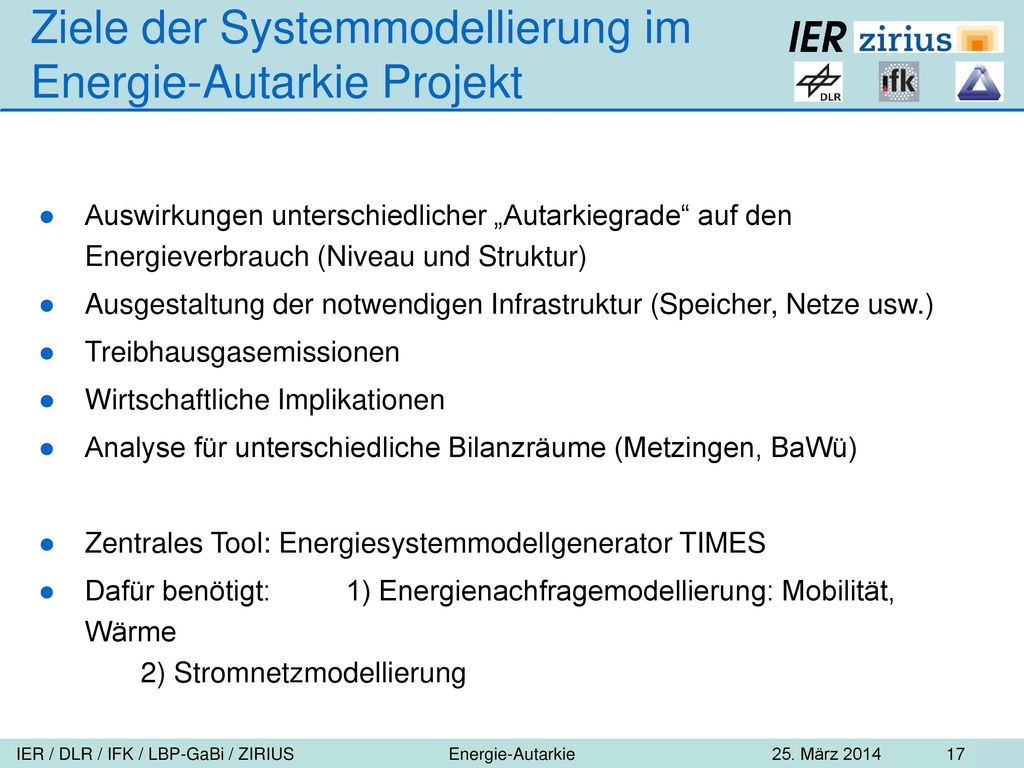 Ziele der Systemmodellierung im Energie-Autarkie Projekt

IER zirius

DLR

ifk

● Auswirkungen unterschiedlicher „Autarkiegrade“ auf den Energieverbrauch (Niveau und Struktur)
● Ausgestaltung der notwendigen Infrastruktur (Speicher, Netze usw.)
● Treibhausgasemissionen
● Wirtschaftliche Implikationen
● Analyse für unterschiedliche Bilanzräume (Metzingen, BaWü)

● Zentrales Tool: Energiesystemmodellgenerator TIMES
● Dafür benötigt: 1) Energienachfragemodellierung: Mobilität, Wärme
2) Stromnetzmodellierung

IER / DLR / IFK / LBP-GaBi / ZIRIUS Energie-Autarkie 25. März 2014 17